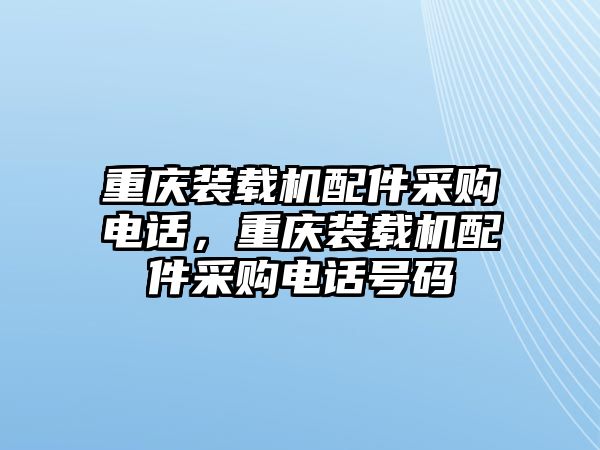 重庆装载机配件采购电话，重庆装载机配件采购电话号码